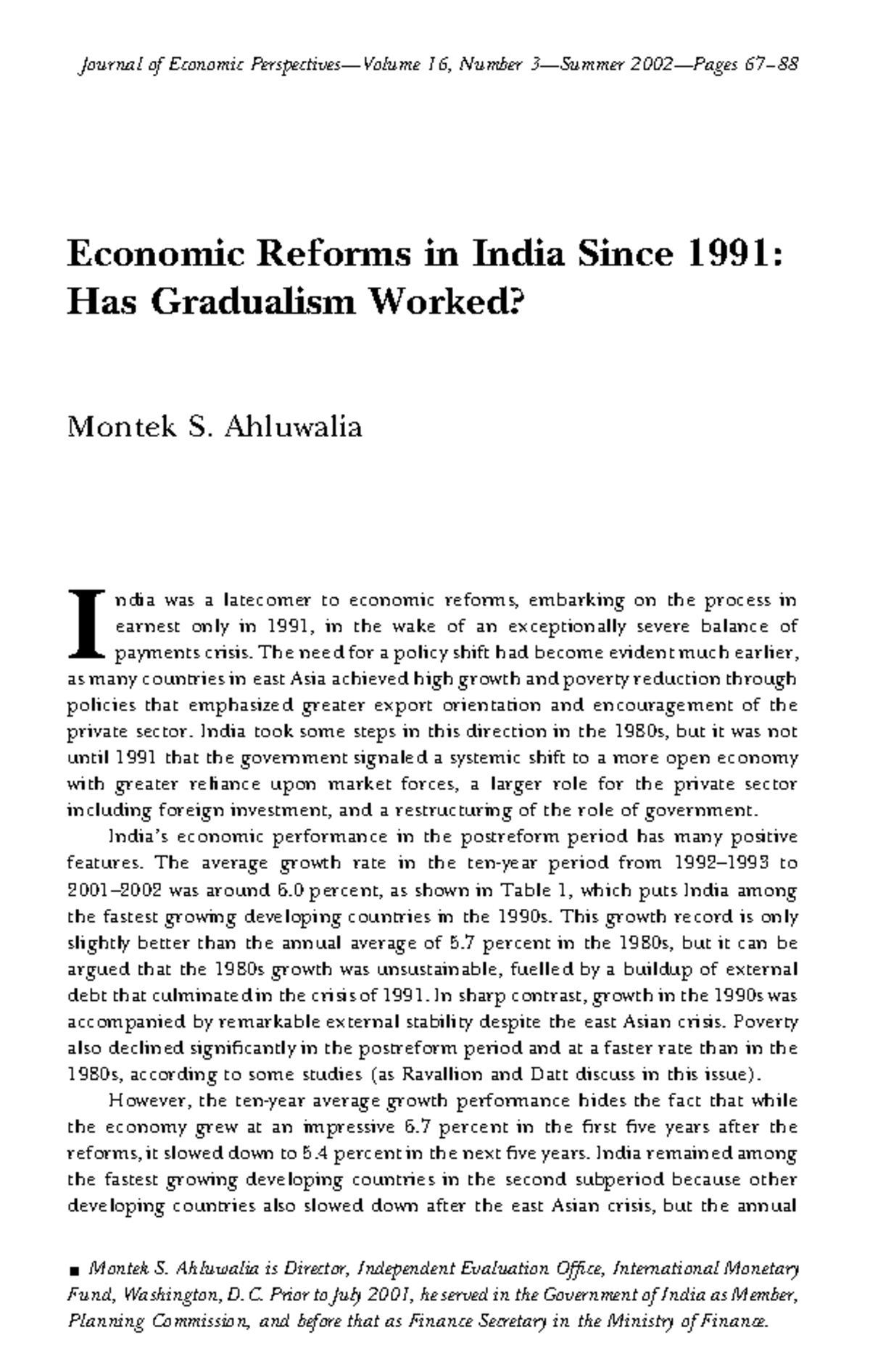 Journal of Economic Perspectives—Volume 16, Number 3—Summer 2002—Pages 67–88

Economic Reforms in India Since 1991: Has Gradualism Worked?

Montek S. Ahluwalia

India was a latecomer to economic reforms, embarking on the process in earnest only in 1991, in the wake of an exceptionally severe balance of payments crisis. The need for a policy shift had become evident much earlier, as many countries in east Asia achieved high growth and poverty reduction through policies that emphasized greater export orientation and encouragement of the private sector. India took some steps in this direction in the 1980s, but it was not until 1991 that the government signaled a systemic shift to a more open economy with greater reliance upon market forces, a larger role for the private sector including foreign investment, and a restructuring of the role of government.

India's economic performance in the postreform period has many positive features. The average growth rate in the ten-year period from 1992–1993 to 2001–2002 was around 6.0 percent, as shown in Table 1, which puts India among the fastest growing developing countries in the 1990s. This growth record is only slightly better than the annual average of 5.7 percent in the 1980s, but it can be argued that the 1980s growth was unsustainable, fuelled by a buildup of external debt that culminated in the crisis of 1991. In sharp contrast, growth in the 1990s was accompanied by remarkable external stability despite the east Asian crisis. Poverty also declined significantly in the postreform period and at a faster rate than in the 1980s, according to some studies (as Ravallion and Datt discuss in this issue).

However, the ten-year average growth performance hides the fact that while the economy grew at an impressive 6.7 percent in the first five years after the reforms, it slowed down to 5.4 percent in the next five years. India remained among the fastest growing developing countries in the second subperiod because other developing countries also slowed down after the east Asian crisis, but the annual

■ Montek S. Ahluwalia is Director, Independent Evaluation Office, International Monetary Fund, Washington, D.C. Prior to July 2001, he served in the Government of India as Member, Planning Commission, and before that as Finance Secretary in the Ministry of Finance.